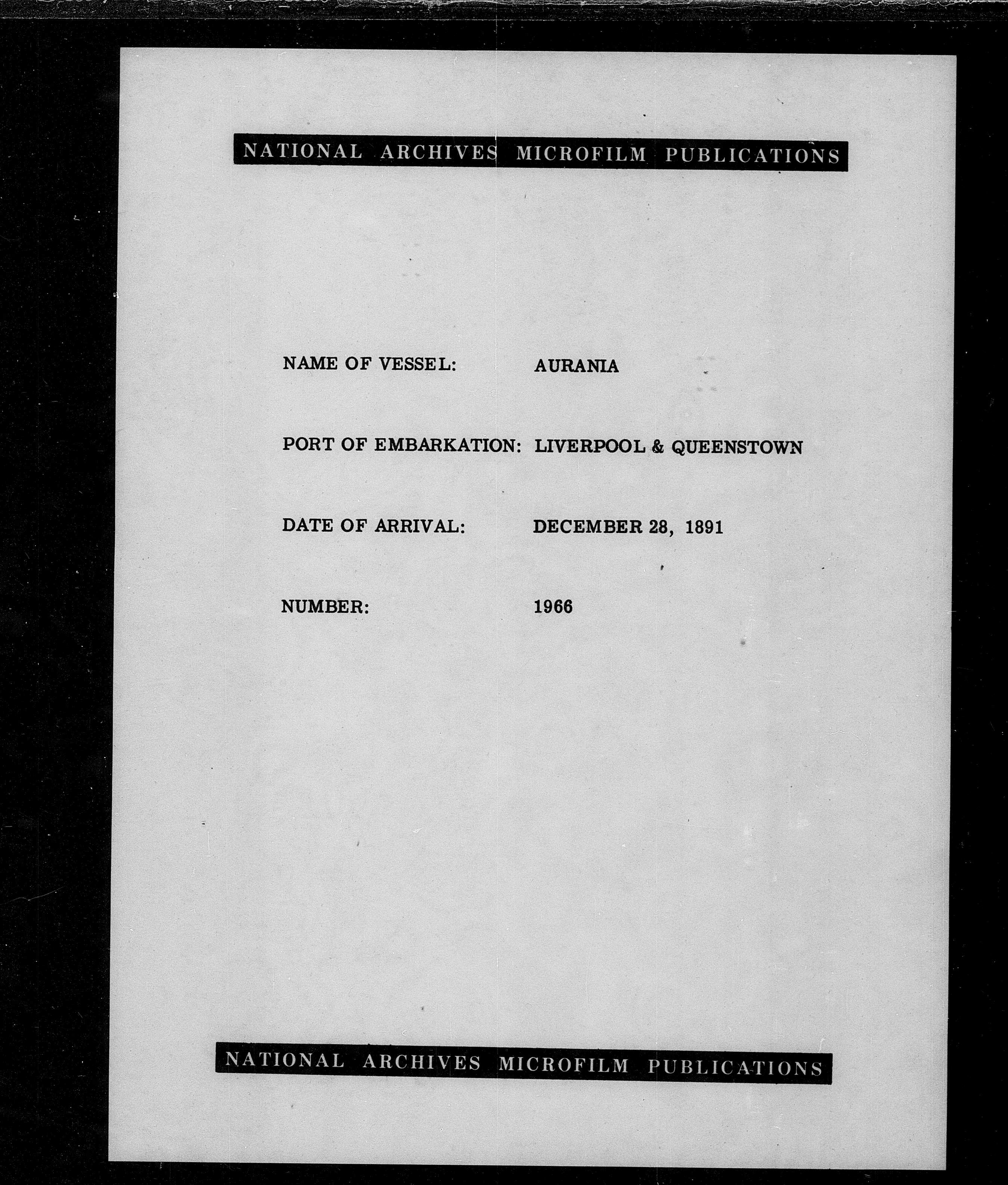 NATIONAL ARCHIVES MICROFILM PUBLICATIONS

NAME OF VESSEL: AURANIA

PORT OF EMBARKATION: LIVERPOOL & QUEENSTOWN

DATE OF ARRIVAL: DECEMBER 28, 1891

NUMBER: 1966

NATIONAL ARCHIVES MICROFILM PUBLICATIONS